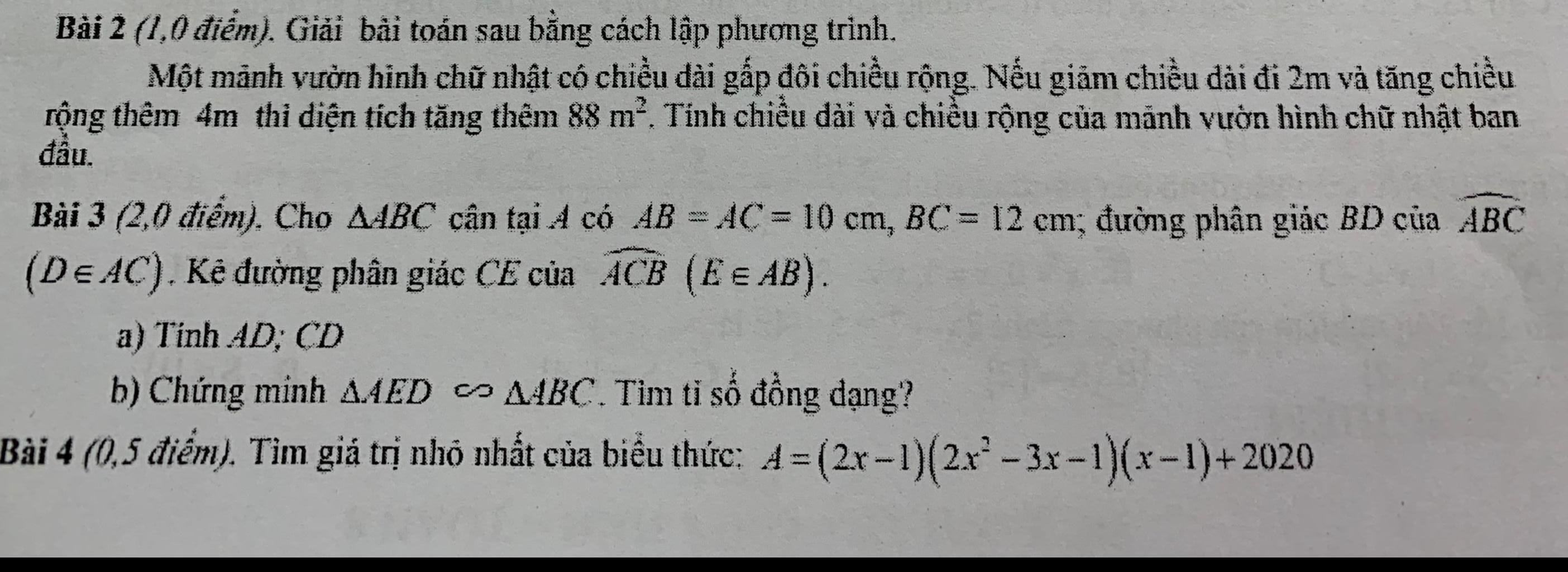 Bài 2 (1,0 điểm). Giải bài toán sau bằng cách lập phương trình.

Một mảnh vườn hình chữ nhật có chiều dài gấp đôi chiều rộng. Nếu giảm chiều dài đi 2m và tăng chiều rộng thêm 4m thì diện tích tăng thêm 88 $m^2$. Tính chiều dài và chiều rộng của mảnh vườn hình chữ nhật ban đầu.

Bài 3 (2,0 điểm). Cho $\Delta ABC$ cân tại $A$ có $AB = AC = 10$ cm, $BC = 12$ cm; đường phân giác $BD$ của $\widehat{ABC}$ $(D \in AC)$. Kẻ đường phân giác $CE$ của $\widehat{ACB}$ $(E \in AB)$.

a) Tính $AD$; $CD$

b) Chứng minh $\Delta AED \backsim \Delta ABC$. Tìm tỉ số đồng dạng?

Bài 4 (0,5 điểm). Tìm giá trị nhỏ nhất của biểu thức: $A = (2x-1)(2x^2-3x-1)(x-1)+2020$